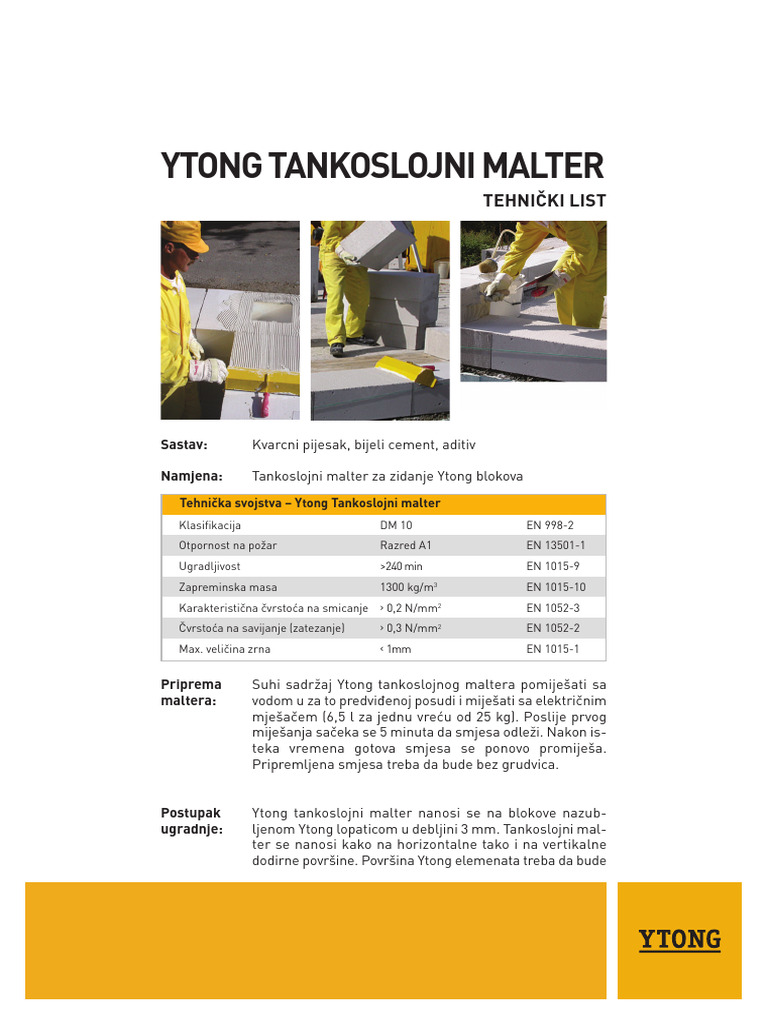 YTONG TANKOSLOJNI MALTER

TEHNIČKI LIST

Sastav: Kvarcni pijesak, bijeli cement, aditiv

Namjena: Tankoslojni malter za zidanje Ytong blokova

| Tehnička svojstva – Ytong Tankoslojni malter | | |
|---|---|---|
| Klasifikacija | DM 10 | EN 998-2 |
| Otpornost na požar | Razred A1 | EN 13501-1 |
| Ugradljivost | >240 min | EN 1015-9 |
| Zapreminska masa | 1300 kg/m$^3$ | EN 1015-10 |
| Karakteristična čvrstoća na smicanje | > 0,2 N/mm$^2$ | EN 1052-3 |
| Čvrstoća na savijanje (zatezanje) | > 0,3 N/mm$^2$ | EN 1052-2 |
| Max. veličina zrna | < 1mm | EN 1015-1 |

Priprema maltera: Suhi sadržaj Ytong tankoslojnog maltera pomiješati sa vodom u za to predviđenoj posudi i miješati sa električnim mješačem (6,5 l za jednu vreću od 25 kg). Poslije prvog miješanja sačeka se 5 minuta da smjesa odleži. Nakon isteka vremena gotova smjesa se ponovo promiješa. Pripremljena smjesa treba da bude bez grudvica.

Postupak ugradnje: Ytong tankoslojni malter nanosi se na blokove nazubljenom Ytong lopaticom u debljini 3 mm. Tankoslojni malter se nanosi kako na horizontalne tako i na vertikalne dodirne površine. Površina Ytong elemenata treba da bude

YTONG